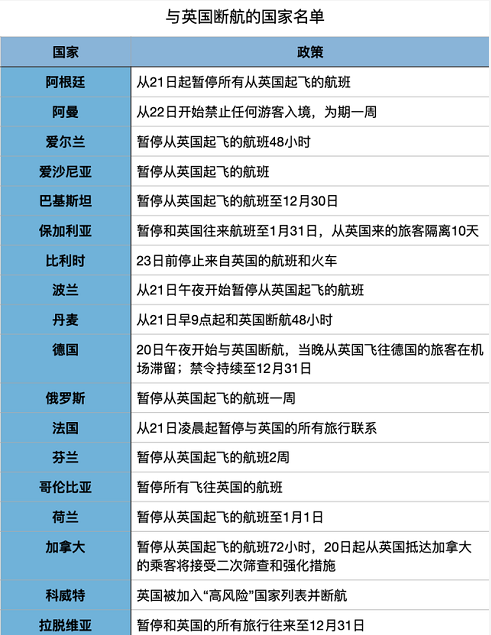 与英国断航的国家名单

| 国家 | 政策 |
|---|---|
| 阿根廷 | 从21日起暂停所有从英国起飞的航班 |
| 阿曼 | 从22日开始禁止任何游客入境，为期一周 |
| 爱尔兰 | 暂停从英国起飞的航班48小时 |
| 爱沙尼亚 | 暂停从英国起飞的航班 |
| 巴基斯坦 | 暂停从英国起飞的航班至12月30日 |
| 保加利亚 | 暂停和英国往来航班至1月31日，从英国来的旅客隔离10天 |
| 比利时 | 23日前停止来自英国的航班和火车 |
| 波兰 | 从21日午夜开始暂停从英国起飞的航班 |
| 丹麦 | 从21日早9点起和英国断航48小时 |
| 德国 | 20日午夜开始与英国断航，当晚从英国飞往德国的旅客在机场滞留；禁令持续至12月31日 |
| 俄罗斯 | 暂停从英国起飞的航班一周 |
| 法国 | 从21日凌晨起暂停与英国的所有旅行联系 |
| 芬兰 | 暂停从英国起飞的航班2周 |
| 哥伦比亚 | 暂停所有飞往英国的航班 |
| 荷兰 | 暂停从英国起飞的航班至1月1日 |
| 加拿大 | 暂停从英国起飞的航班72小时，20日起从英国抵达加拿大的乘客将接受二次筛查和强化措施 |
| 科威特 | 英国被加入“高风险”国家列表并断航 |
| 拉脱维亚 | 暂停和英国的所有旅行往来至12月31日 |